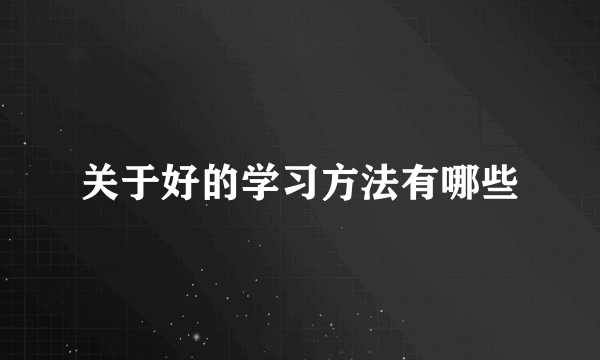 关于好的学习方法有哪些